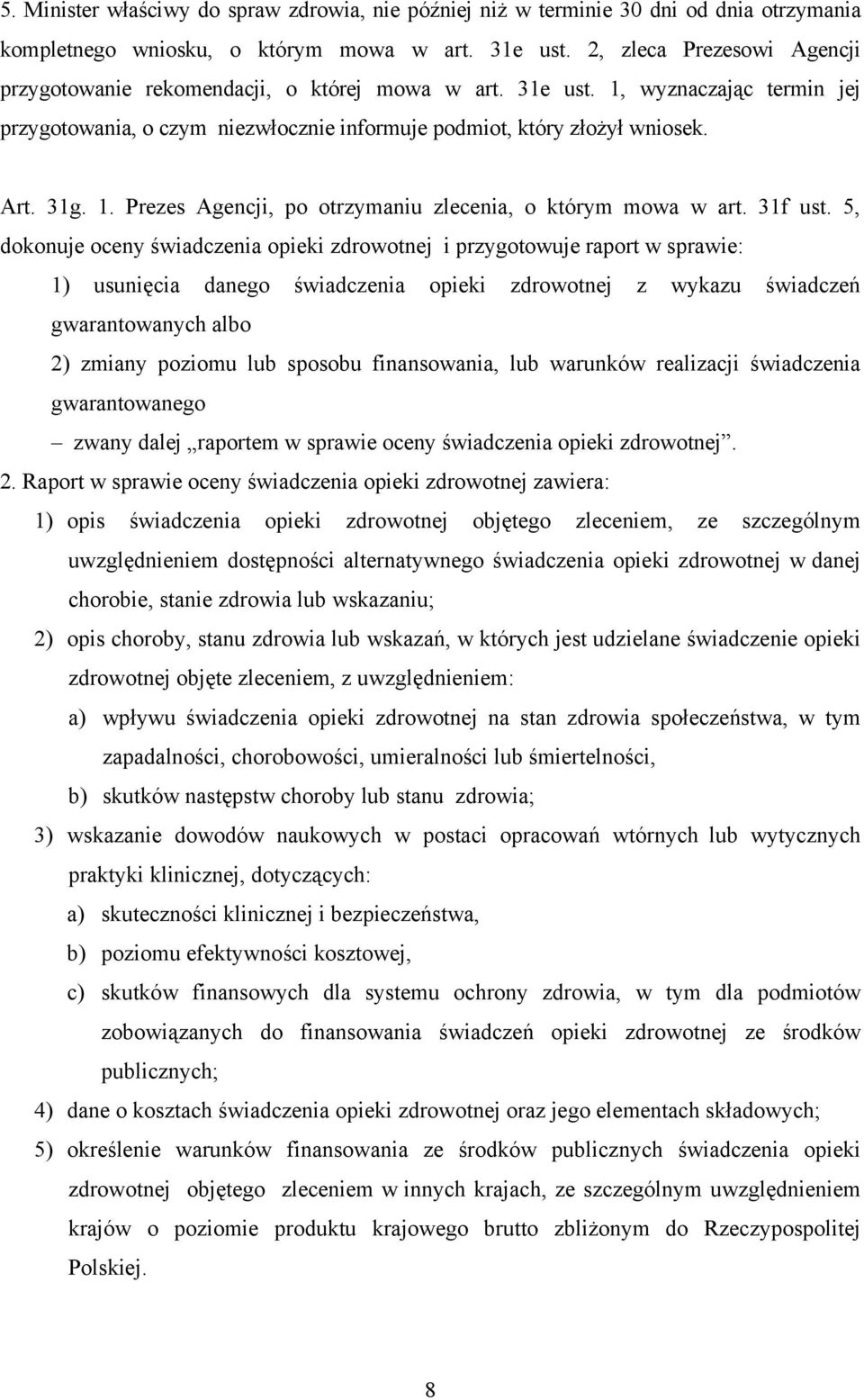 5. Minister właściwy do spraw zdrowia, nie później niż w terminie 30 dni od dnia otrzymania kompletnego wniosku, o którym mowa w art. 31e ust. 2, zleca Prezesowi Agencji przygotowanie rekomendacji, o której mowa w art. 31e ust. 1, wyznaczając termin jej przygotowania, o czym niezwłocznie informuje podmiot, który złożył wniosek.

Art. 31g. 1. Prezes Agencji, po otrzymaniu zlecenia, o którym mowa w art. 31f ust. 5, dokonuje oceny świadczenia opieki zdrowotnej i przygotowuje raport w sprawie:

1) usunięcia danego świadczenia opieki zdrowotnej z wykazu świadczeń gwarantowanych albo

2) zmiany poziomu lub sposobu finansowania, lub warunków realizacji świadczenia gwarantowanego

– zwany dalej „raportem w sprawie oceny świadczenia opieki zdrowotnej”.

2. Raport w sprawie oceny świadczenia opieki zdrowotnej zawiera:

1) opis świadczenia opieki zdrowotnej objętego zleceniem, ze szczególnym uwzględnieniem dostępności alternatywnego świadczenia opieki zdrowotnej w danej chorobie, stanie zdrowia lub wskazaniu;

2) opis choroby, stanu zdrowia lub wskazań, w których jest udzielane świadczenie opieki zdrowotnej objęte zleceniem, z uwzględnieniem:

a) wpływu świadczenia opieki zdrowotnej na stan zdrowia społeczeństwa, w tym zapadalności, chorobowości, umieralności lub śmiertelności,

b) skutków następstw choroby lub stanu zdrowia;

3) wskazanie dowodów naukowych w postaci opracowań wtórnych lub wytycznych praktyki klinicznej, dotyczących:

a) skuteczności klinicznej i bezpieczeństwa,

b) poziomu efektywności kosztowej,

c) skutków finansowych dla systemu ochrony zdrowia, w tym dla podmiotów zobowiązanych do finansowania świadczeń opieki zdrowotnej ze środków publicznych;

4) dane o kosztach świadczenia opieki zdrowotnej oraz jego elementach składowych;

5) określenie warunków finansowania ze środków publicznych świadczenia opieki zdrowotnej objętego zleceniem w innych krajach, ze szczególnym uwzględnieniem krajów o poziomie produktu krajowego brutto zbliżonym do Rzeczypospolitej Polskiej.

8